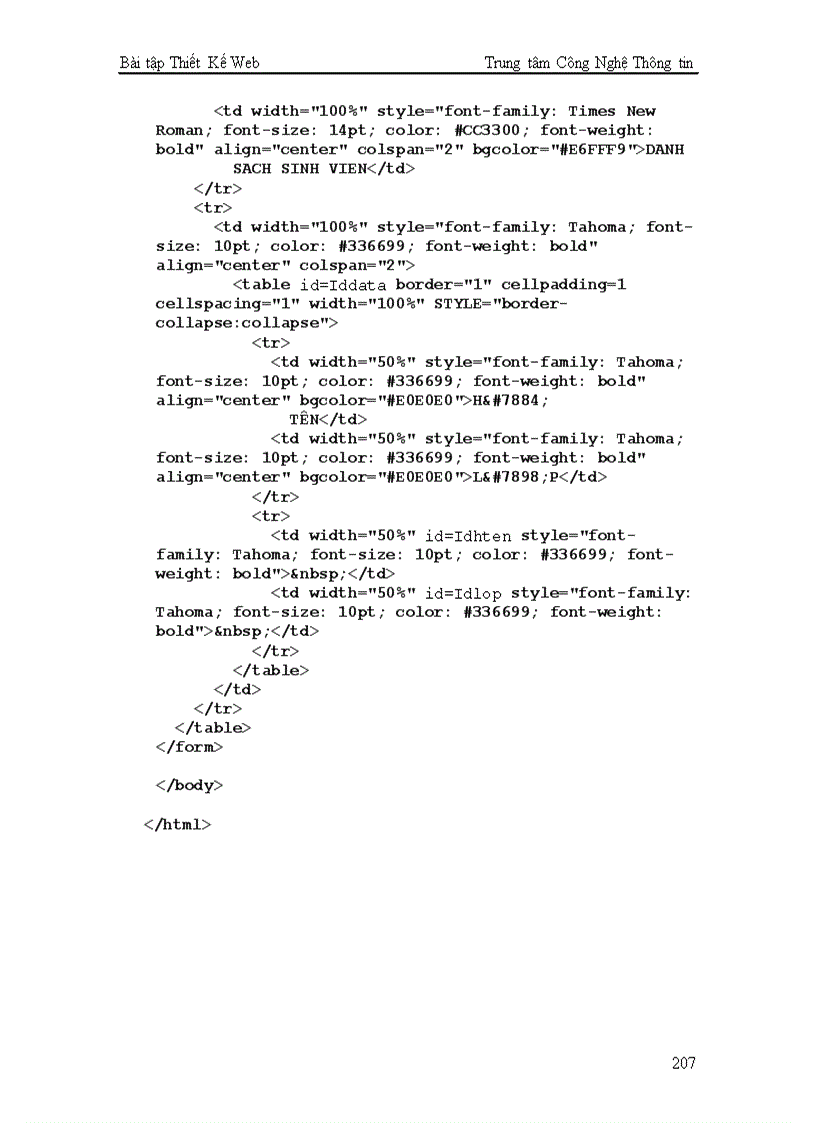 Bài tập Thiết Kế Web Trung tâm Công Nghệ Thông tin

<td width="100%" style="font-family: Times New Roman; font-size: 14pt; color: #CC3300; font-weight: bold" align="center" colspan="2" bgcolor="#E6FFF9">DANH SACH SINH VIEN</td>
</tr>
<tr>
<td width="100%" style="font-family: Tahoma; font-size: 10pt; color: #336699; font-weight: bold" align="center" colspan="2">
<table id=Iddata border="1" cellpadding=1 cellspacing="1" width="100%" STYLE="border-collapse:collapse">
<tr>
<td width="50%" style="font-family: Tahoma; font-size: 10pt; color: #336699; font-weight: bold" align="center" bgcolor="#E0E0E0">H&#7884; TÊN</td>
<td width="50%" style="font-family: Tahoma; font-size: 10pt; color: #336699; font-weight: bold" align="center" bgcolor="#E0E0E0">L&#7898;P</td>
</tr>
<tr>
<td width="50%" id=Idhten style="font-family: Tahoma; font-size: 10pt; color: #336699; font-weight: bold">&nbsp;</td>
<td width="50%" id=Idlop style="font-family: Tahoma; font-size: 10pt; color: #336699; font-weight: bold">&nbsp;</td>
</tr>
</table>
</td>
</tr>
</table>
</form>

</body>

</html>

207